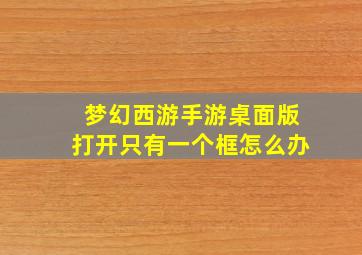 梦幻西游手游桌面版
打开只有一个框怎么办